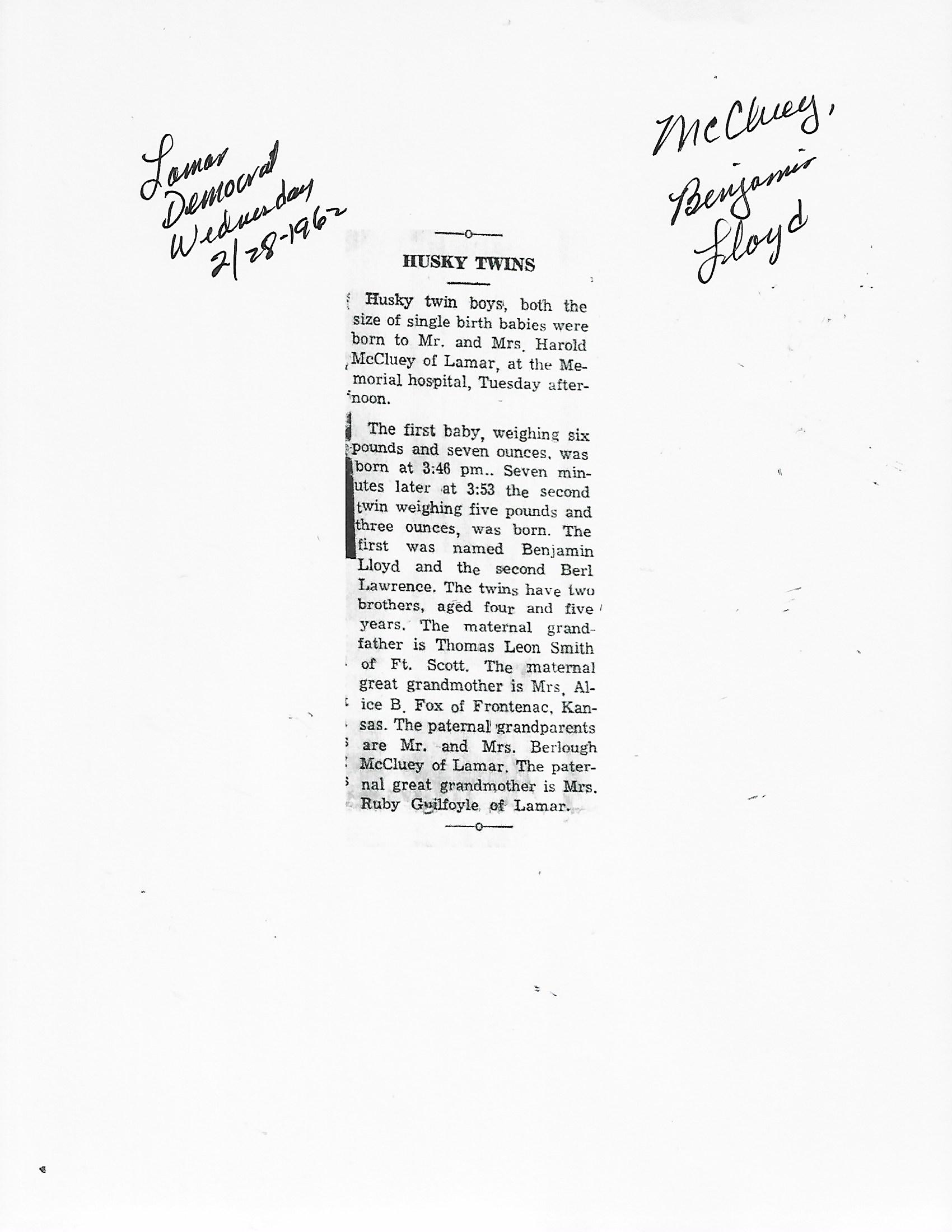 Lamar Democrat Wednesday 2/28-1962

McCluey, Benjamin Lloyd

HUSKY TWINS

Husky twin boys, both the size of single birth babies were born to Mr. and Mrs. Harold McCluey of Lamar, at the Memorial hospital, Tuesday afternoon.

The first baby, weighing six pounds and seven ounces, was born at 3:46 pm.. Seven minutes later at 3:53 the second twin weighing five pounds and three ounces, was born. The first was named Benjamin Lloyd and the second Berl Lawrence. The twins have two brothers, aged four and five years. The maternal grandfather is Thomas Leon Smith of Ft. Scott. The maternal great grandmother is Mrs. Alice B. Fox of Frontenac, Kansas. The paternal grandparents are Mr. and Mrs. Berlough McCluey of Lamar. The paternal great grandmother is Mrs. Ruby Guilfoyle of Lamar.